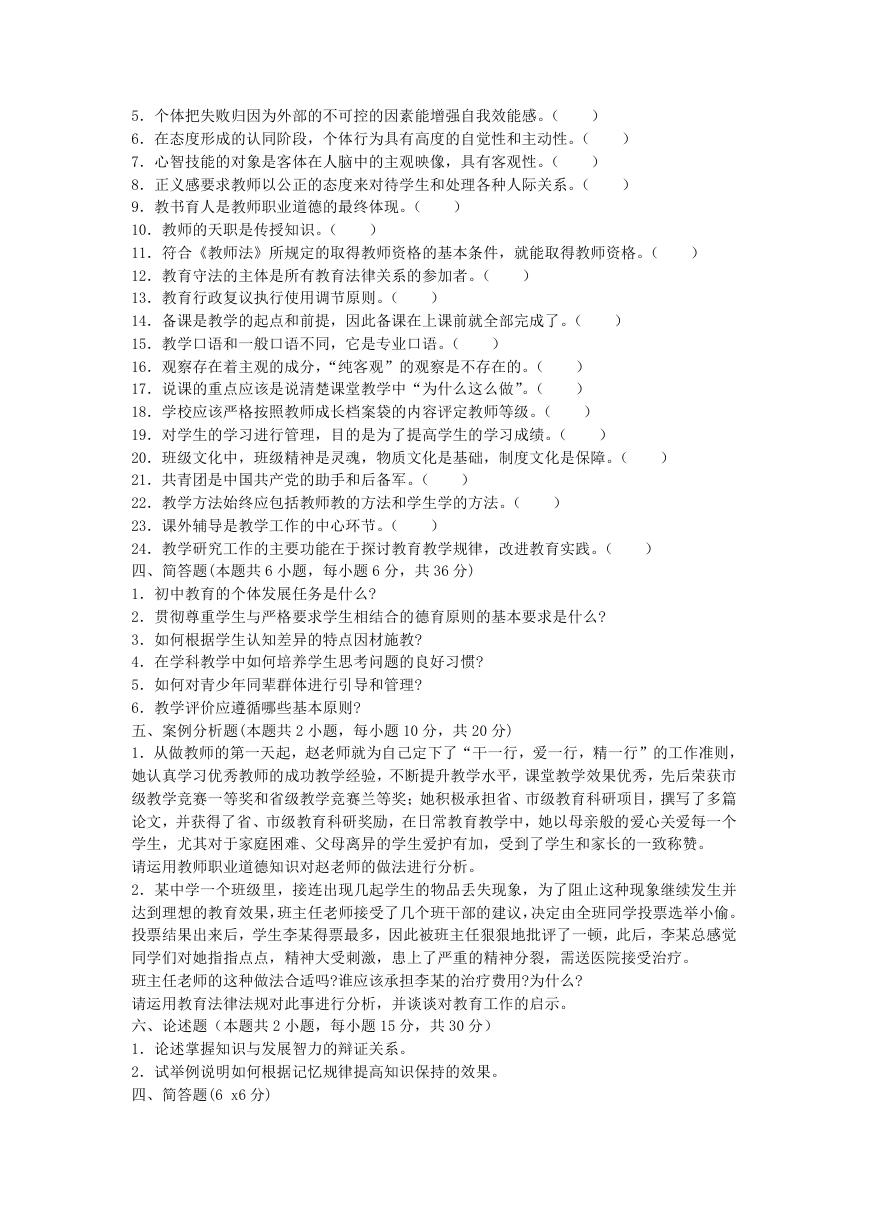 5．个体把失败归因为外部的不可控的因素能增强自我效能感。（　　）
6．在态度形成的认同阶段，个体行为具有高度的自觉性和主动性。（　　）
7．心智技能的对象是客体在人脑中的主观映像，具有客观性。（　　）
8．正义感要求教师以公正的态度来对待学生和处理各种人际关系。（　　）
9．教书育人是教师职业道德的最终体现。（　　）
10．教师的天职是传授知识。（　　）
11．符合《教师法》所规定的取得教师资格的基本条件，就能取得教师资格。（　　）
12．教育守法的主体是所有教育法律关系的参加者。（　　）
13．教育行政复议执行使用调节原则。（　　）
14．备课是教学的起点和前提，因此备课在上课前就全部完成了。（　　）
15．教学口语和一般口语不同，它是专业口语。（　　）
16．观察存在着主观的成分，“纯客观”的观察是不存在的。（　　）
17．说课的重点应该是说清楚课堂教学中“为什么这么做”。（　　）
18．学校应该严格按照教师成长档案袋的内容评定教师等级。（　　）
19．对学生的学习进行管理，目的是为了提高学生的学习成绩。（　　）
20．班级文化中，班级精神是灵魂，物质文化是基础，制度文化是保障。（　　）
21．共青团是中国共产党的助手和后备军。（　　）
22．教学方法始终应包括教师教的方法和学生学的方法。（　　）
23．课外辅导是教学工作的中心环节。（　　）
24．教学研究工作的主要功能在于探讨教育教学规律，改进教育实践。（　　）
四、简答题(本题共 6 小题，每小题 6 分，共 36 分)
1．初中教育的个体发展任务是什么?
2．贯彻尊重学生与严格要求学生相结合的德育原则的基本要求是什么?
3．如何根据学生认知差异的特点因材施教?
4．在学科教学中如何培养学生思考问题的良好习惯?
5．如何对青少年同辈群体进行引导和管理?
6．教学评价应遵循哪些基本原则?
五、案例分析题(本题共 2 小题，每小题 10 分，共 20 分)
1．从做教师的第一天起，赵老师就为自己定下了“干一行，爱一行，精一行”的工作准则，她认真学习优秀教师的成功教学经验，不断提升教学水平，课堂教学效果优秀，先后荣获市级教学竞赛一等奖和省级教学竞赛兰等奖；她积极承担省、市级教育科研项目，撰写了多篇论文，并获得了省、市级教育科研奖励，在日常教育教学中，她以母亲般的爱心关爱每一个学生，尤其对于家庭困难、父母离异的学生爱护有加，受到了学生和家长的一致称赞。
请运用教师职业道德知识对赵老师的做法进行分析。
2．某中学一个班级里，接连出现几起学生的物品丢失现象，为了阻止这种现象继续发生并达到理想的教育效果，班主任老师接受了几个班干部的建议，决定由全班同学投票选举小偷。投票结果出来后，学生李某得票最多，因此被班主任狠狠地批评了一顿，此后，李某总感觉同学们对她指指点点，精神大受刺激，患上了严重的精神分裂，需送医院接受治疗。
班主任老师的这种做法合适吗?谁应该承担李某的治疗费用?为什么?
请运用教育法律法规对此事进行分析，并谈谈对教育工作的启示。
六、论述题（本题共 2 小题，每小题 15 分，共 30 分）
1．论述掌握知识与发展智力的辩证关系。
2．试举例说明如何根据记忆规律提高知识保持的效果。
四、简答题(6 x6 分)